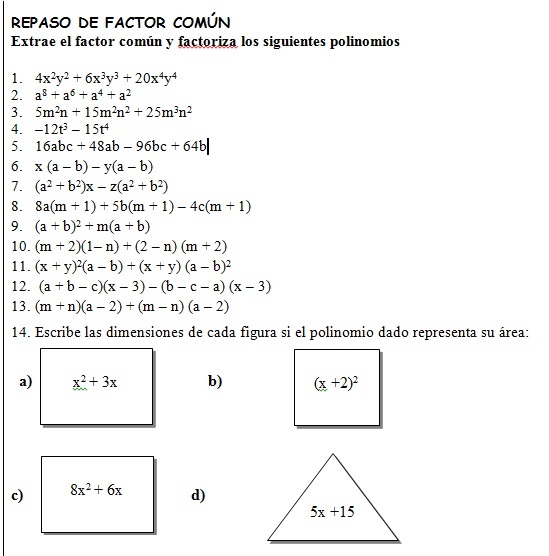 REPASO DE FACTOR COMÚN
Extrae el factor común y factoriza los siguientes polinomios

1. $4x^2y^2 + 6x^3y^3 + 20x^4y^4$
2. $a^8 + a^6 + a^4 + a^2$
3. $5m^2n + 15m^2n^2 + 25m^3n^2$
4. $-12t^3 - 15t^4$
5. $16abc + 48ab - 96bc + 64b$
6. $x(a - b) - y(a - b)$
7. $(a^2 + b^2)x - z(a^2 + b^2)$
8. $8a(m + 1) + 5b(m + 1) - 4c(m + 1)$
9. $(a + b)^2 + m(a + b)$
10. $(m + 2)(1 - n) + (2 - n)(m + 2)$
11. $(x + y)^2(a - b) + (x + y)(a - b)^2$
12. $(a + b - c)(x - 3) - (b - c - a)(x - 3)$
13. $(m + n)(a - 2) + (m - n)(a - 2)$
14. Escribe las dimensiones de cada figura si el polinomio dado representa su área:

a) $x^2 + 3x$

b) $(x + 2)^2$

c) $8x^2 + 6x$

d) $5x + 15$